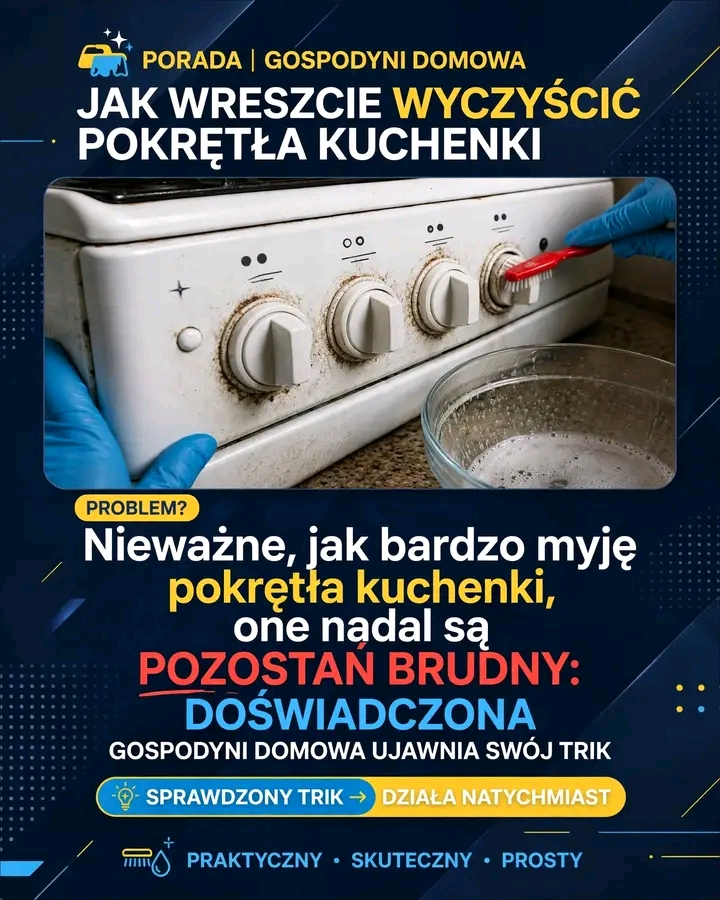 PORADA | GOSPODYNI DOMOWA

JAK WRESZCIE WYCZYŚCIĆ POKRĘTŁA KUCHENKI

PROBLEM?

Nieważne, jak bardzo myję pokrętła kuchenki, one nadal są POZOSTAŃ BRUDNY:

DOŚWIADCZONA GOSPODYNI DOMOWA UJAWNIA SWÓJ TRIK

SPRAWDZONY TRIK → DZIAŁA NATYCHMIAST

PRAKTYCZNY • SKUTECZNY • PROSTY